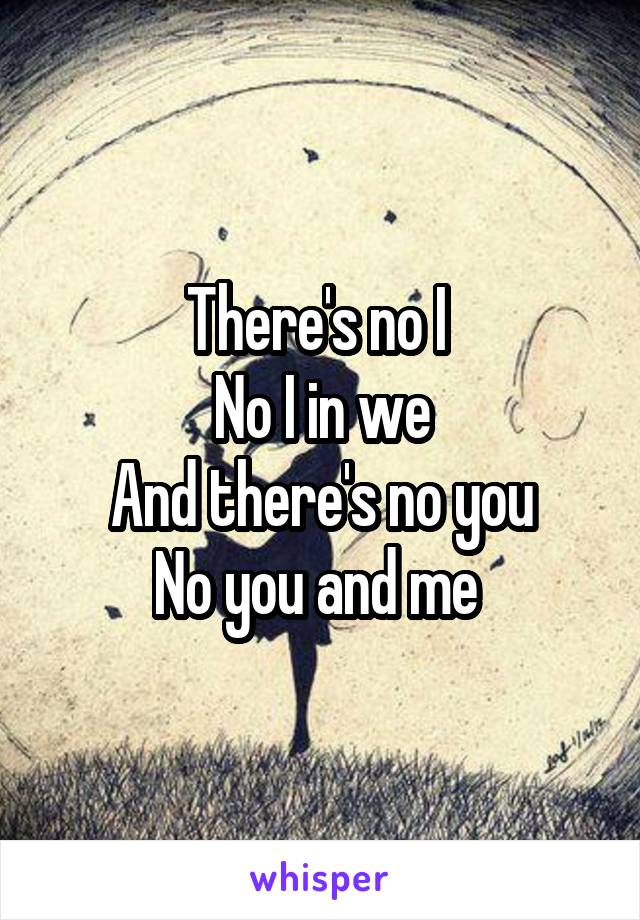 There's no I
No I in we
And there's no you
No you and me

whisper